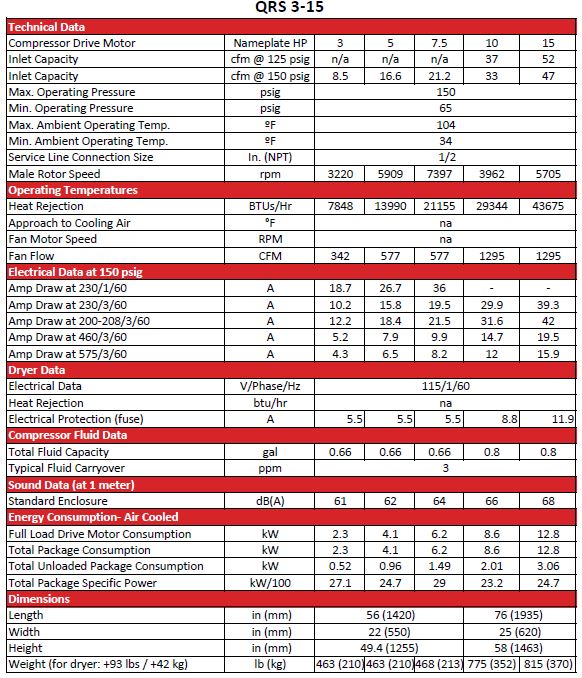 QRS 3-15

| Technical Data | | | | | | |
|---|---|---|---|---|---|---|
| Compressor Drive Motor | Nameplate HP | 3 | 5 | 7.5 | 10 | 15 |
| Inlet Capacity | cfm @ 125 psig | n/a | n/a | n/a | 37 | 52 |
| Inlet Capacity | cfm @ 150 psig | 8.5 | 16.6 | 21.2 | 33 | 47 |
| Max. Operating Pressure | psig | 150 | | | | |
| Min. Operating Pressure | psig | 65 | | | | |
| Max. Ambient Operating Temp. | ºF | 104 | | | | |
| Min. Ambient Operating Temp. | ºF | 34 | | | | |
| Service Line Connection Size | In. (NPT) | 1/2 | | | | |
| Male Rotor Speed | rpm | 3220 | 5909 | 7397 | 3962 | 5705 |
| Operating Temperatures | | | | | | |
| Heat Rejection | BTUs/Hr | 7848 | 13990 | 21155 | 29344 | 43675 |
| Approach to Cooling Air | °F | na | | | | |
| Fan Motor Speed | RPM | na | | | | |
| Fan Flow | CFM | 342 | 577 | 577 | 1295 | 1295 |
| Electrical Data at 150 psig | | | | | | |
| Amp Draw at 230/1/60 | A | 18.7 | 26.7 | 36 | - | - |
| Amp Draw at 230/3/60 | A | 10.2 | 15.8 | 19.5 | 29.9 | 39.3 |
| Amp Draw at 200-208/3/60 | A | 12.2 | 18.4 | 21.5 | 31.6 | 42 |
| Amp Draw at 460/3/60 | A | 5.2 | 7.9 | 9.9 | 14.7 | 19.5 |
| Amp Draw at 575/3/60 | A | 4.3 | 6.5 | 8.2 | 12 | 15.9 |
| Dryer Data | | | | | | |
| Electrical Data | V/Phase/Hz | 115/1/60 | | | | |
| Heat Rejection | btu/hr | na | | | | |
| Electrical Protection (fuse) | A | 5.5 | 5.5 | 5.5 | 8.8 | 11.9 |
| Compressor Fluid Data | | | | | | |
| Total Fluid Capacity | gal | 0.66 | 0.66 | 0.66 | 0.8 | 0.8 |
| Typical Fluid Carryover | ppm | 3 | | | | |
| Sound Data (at 1 meter) | | | | | | |
| Standard Enclosure | dB(A) | 61 | 62 | 64 | 66 | 68 |
| Energy Consumption- Air Cooled | | | | | | |
| Full Load Drive Motor Consumption | kW | 2.3 | 4.1 | 6.2 | 8.6 | 12.8 |
| Total Package Consumption | kW | 2.3 | 4.1 | 6.2 | 8.6 | 12.8 |
| Total Unloaded Package Consumption | kW | 0.52 | 0.96 | 1.49 | 2.01 | 3.06 |
| Total Package Specific Power | kW/100 | 27.1 | 24.7 | 29 | 23.2 | 24.7 |
| Dimensions | | | | | | |
| Length | in (mm) | 56 (1420) | | | 76 (1935) | |
| Width | in (mm) | 22 (550) | | | 25 (620) | |
| Height | in (mm) | 49.4 (1255) | | | 58 (1463) | |
| Weight (for dryer: +93 lbs / +42 kg) | lb (kg) | 463 (210) | 463 (210) | 468 (213) | 775 (352) | 815 (370) |